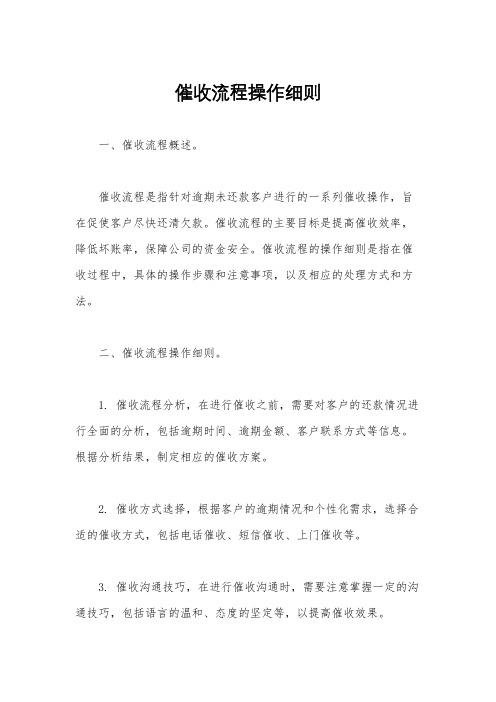 催收流程操作细则

一、催收流程概述。

催收流程是指针对逾期未还款客户进行的一系列催收操作，旨在促使客户尽快还清欠款。催收流程的主要目标是提高催收效率，降低坏账率，保障公司的资金安全。催收流程的操作细则是指在催收过程中，具体的操作步骤和注意事项，以及相应的处理方式和方法。

二、催收流程操作细则。

1. 催收流程分析，在进行催收之前，需要对客户的还款情况进行全面的分析，包括逾期时间、逾期金额、客户联系方式等信息。根据分析结果，制定相应的催收方案。

2. 催收方式选择，根据客户的逾期情况和个性化需求，选择合适的催收方式，包括电话催收、短信催收、上门催收等。

3. 催收沟通技巧，在进行催收沟通时，需要注意掌握一定的沟通技巧，包括语言的温和、态度的坚定等，以提高催收效果。